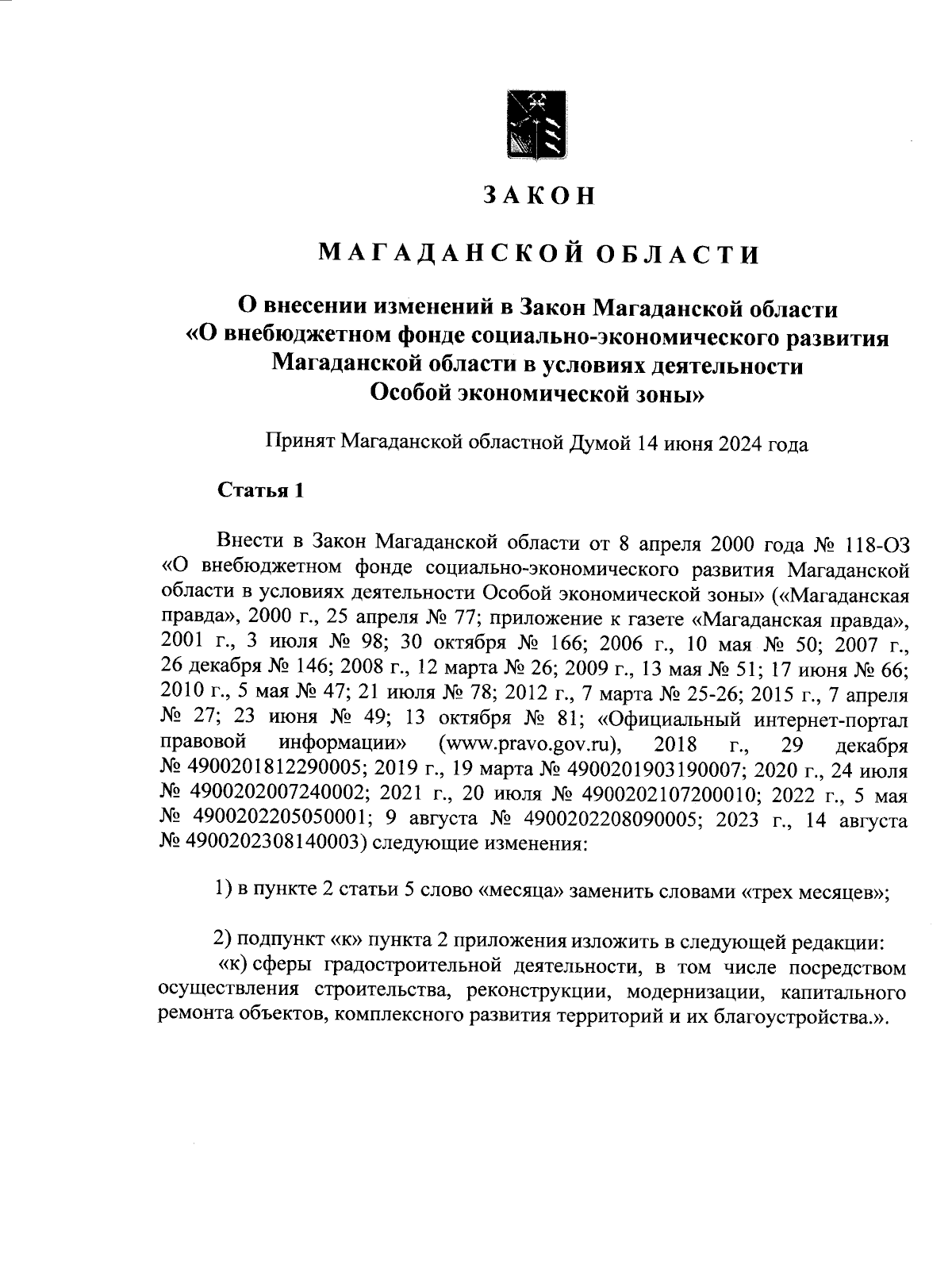 ЗАКОН

МАГАДАНСКОЙ ОБЛАСТИ

О внесении изменений в Закон Магаданской области «О внебюджетном фонде социально-экономического развития Магаданской области в условиях деятельности Особой экономической зоны»

Принят Магаданской областной Думой 14 июня 2024 года

Статья 1

Внести в Закон Магаданской области от 8 апреля 2000 года № 118-ОЗ «О внебюджетном фонде социально-экономического развития Магаданской области в условиях деятельности Особой экономической зоны» («Магаданская правда», 2000 г., 25 апреля № 77; приложение к газете «Магаданская правда», 2001 г., 3 июля № 98; 30 октября № 166; 2006 г., 10 мая № 50; 2007 г., 26 декабря № 146; 2008 г., 12 марта № 26; 2009 г., 13 мая № 51; 17 июня № 66; 2010 г., 5 мая № 47; 21 июля № 78; 2012 г., 7 марта № 25-26; 2015 г., 7 апреля № 27; 23 июня № 49; 13 октября № 81; «Официальный интернет-портал правовой информации» (www.pravo.gov.ru), 2018 г., 29 декабря № 4900201812290005; 2019 г., 19 марта № 4900201903190007; 2020 г., 24 июля № 4900202007240002; 2021 г., 20 июля № 4900202107200010; 2022 г., 5 мая № 4900202205050001; 9 августа № 4900202208090005; 2023 г., 14 августа № 4900202308140003) следующие изменения:

1) в пункте 2 статьи 5 слово «месяца» заменить словами «трех месяцев»;

2) подпункт «к» пункта 2 приложения изложить в следующей редакции:
«к) сферы градостроительной деятельности, в том числе посредством осуществления строительства, реконструкции, модернизации, капитального ремонта объектов, комплексного развития территорий и их благоустройства.».